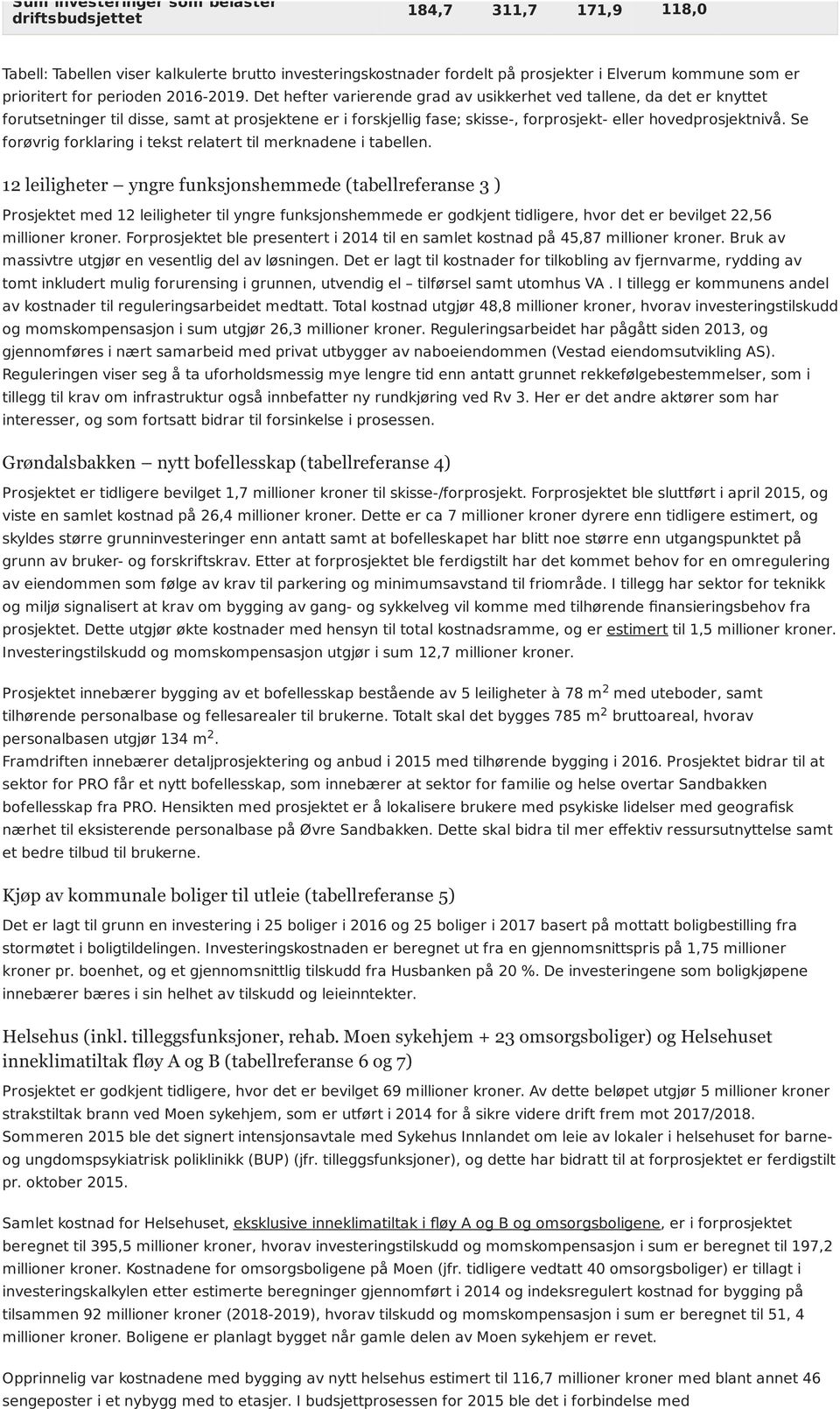 | Sum investeringer som belaster driftsbudsjettet | 184,7 | 311,7 | 171,9 | 118,0 |
|---|---|---|---|---|

Tabell: Tabellen viser kalkulerte brutto investeringskostnader fordelt på prosjekter i Elverum kommune som er prioritert for perioden 2016-2019. Det hefter varierende grad av usikkerhet ved tallene, da det er knyttet forutsetninger til disse, samt at prosjektene er i forskjellig fase; skisse-, forprosjekt- eller hovedprosjektnivå. Se forøvrig forklaring i tekst relatert til merknadene i tabellen.

12 leiligheter – yngre funksjonshemmede (tabellreferanse 3 )

Prosjektet med 12 leiligheter til yngre funksjonshemmede er godkjent tidligere, hvor det er bevilget 22,56 millioner kroner. Forprosjektet ble presentert i 2014 til en samlet kostnad på 45,87 millioner kroner. Bruk av massivtre utgjør en vesentlig del av løsningen. Det er lagt til kostnader for tilkobling av fjernvarme, rydding av tomt inkludert mulig forurensing i grunnen, utvendig el – tilførsel samt utomhus VA . I tillegg er kommunens andel av kostnader til reguleringsarbeidet medtatt. Total kostnad utgjør 48,8 millioner kroner, hvorav investeringstilskudd og momskompensasjon i sum utgjør 26,3 millioner kroner. Reguleringsarbeidet har pågått siden 2013, og gjennomføres i nært samarbeid med privat utbygger av naboeiendommen (Vestad eiendomsutvikling AS). Reguleringen viser seg å ta uforholdsmessig mye lengre tid enn antatt grunnet rekkefølgebestemmelser, som i tillegg til krav om infrastruktur også innbefatter ny rundkjøring ved Rv 3. Her er det andre aktører som har interesser, og som fortsatt bidrar til forsinkelse i prosessen.

Grøndalsbakken – nytt bofellesskap (tabellreferanse 4)

Prosjektet er tidligere bevilget 1,7 millioner kroner til skisse-/forprosjekt. Forprosjektet ble sluttført i april 2015, og viste en samlet kostnad på 26,4 millioner kroner. Dette er ca 7 millioner kroner dyrere enn tidligere estimert, og skyldes større grunninvesteringer enn antatt samt at bofelleskapet har blitt noe større enn utgangspunktet på grunn av bruker- og forskriftskrav. Etter at forprosjektet ble ferdigstilt har det kommet behov for en omregulering av eiendommen som følge av krav til parkering og minimumsavstand til friområde. I tillegg har sektor for teknikk og miljø signalisert at krav om bygging av gang- og sykkelveg vil komme med tilhørende finansieringsbehov fra prosjektet. Dette utgjør økte kostnader med hensyn til total kostnadsramme, og er estimert til 1,5 millioner kroner. Investeringstilskudd og momskompensasjon utgjør i sum 12,7 millioner kroner.

Prosjektet innebærer bygging av et bofellesskap bestående av 5 leiligheter à 78 m$^2$ med uteboder, samt tilhørende personalbase og fellesarealer til brukerne. Totalt skal det bygges 785 m$^2$ bruttoareal, hvorav personalbasen utgjør 134 m$^2$.
Framdriften innebærer detaljprosjektering og anbud i 2015 med tilhørende bygging i 2016. Prosjektet bidrar til at sektor for PRO får et nytt bofellesskap, som innebærer at sektor for familie og helse overtar Sandbakken bofellesskap fra PRO. Hensikten med prosjektet er å lokalisere brukere med psykiske lidelser med geografisk nærhet til eksisterende personalbase på Øvre Sandbakken. Dette skal bidra til mer effektiv ressursutnyttelse samt et bedre tilbud til brukerne.

Kjøp av kommunale boliger til utleie (tabellreferanse 5)

Det er lagt til grunn en investering i 25 boliger i 2016 og 25 boliger i 2017 basert på mottatt boligbestilling fra stormøtet i boligtildelingen. Investeringskostnaden er beregnet ut fra en gjennomsnittspris på 1,75 millioner kroner pr. boenhet, og et gjennomsnittlig tilskudd fra Husbanken på 20 %. De investeringene som boligkjøpene innebærer bæres i sin helhet av tilskudd og leieinntekter.

Helsehus (inkl. tilleggsfunksjoner, rehab. Moen sykehjem + 23 omsorgsboliger) og Helsehuset inneklimatiltak fløy A og B (tabellreferanse 6 og 7)

Prosjektet er godkjent tidligere, hvor det er bevilget 69 millioner kroner. Av dette beløpet utgjør 5 millioner kroner strakstiltak brann ved Moen sykehjem, som er utført i 2014 for å sikre videre drift frem mot 2017/2018. Sommeren 2015 ble det signert intensjonsavtale med Sykehus Innlandet om leie av lokaler i helsehuset for barne- og ungdomspsykiatrisk poliklinikk (BUP) (jfr. tilleggsfunksjoner), og dette har bidratt til at forprosjektet er ferdigstilt pr. oktober 2015.

Samlet kostnad for Helsehuset, eksklusive inneklimatiltak i fløy A og B og omsorgsboligene, er i forprosjektet beregnet til 395,5 millioner kroner, hvorav investeringstilskudd og momskompensasjon i sum er beregnet til 197,2 millioner kroner. Kostnadene for omsorgsboligene på Moen (jfr. tidligere vedtatt 40 omsorgsboliger) er tillagt i investeringskalkylen etter estimerte beregninger gjennomført i 2014 og indeksregulert kostnad for bygging på tilsammen 92 millioner kroner (2018-2019), hvorav tilskudd og momskompensasjon i sum er beregnet til 51, 4 millioner kroner. Boligene er planlagt bygget når gamle delen av Moen sykehjem er revet.

Opprinnelig var kostnadene med bygging av nytt helsehus estimert til 116,7 millioner kroner med blant annet 46 sengeposter i et nybygg med to etasjer. I budsjettprosessen for 2015 ble det i forbindelse med